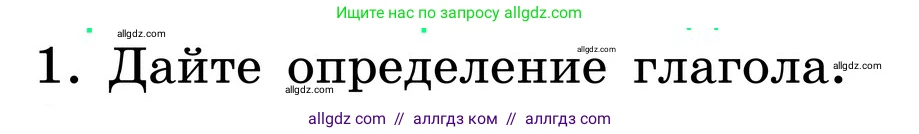 Ищите нас по запросу allgdz.com

allgdz.com

allgdz.com

1. Дайте определение глагола.

allgdz.com

allgdz.com

allgdz com // аллгдз ком // аллгдз com